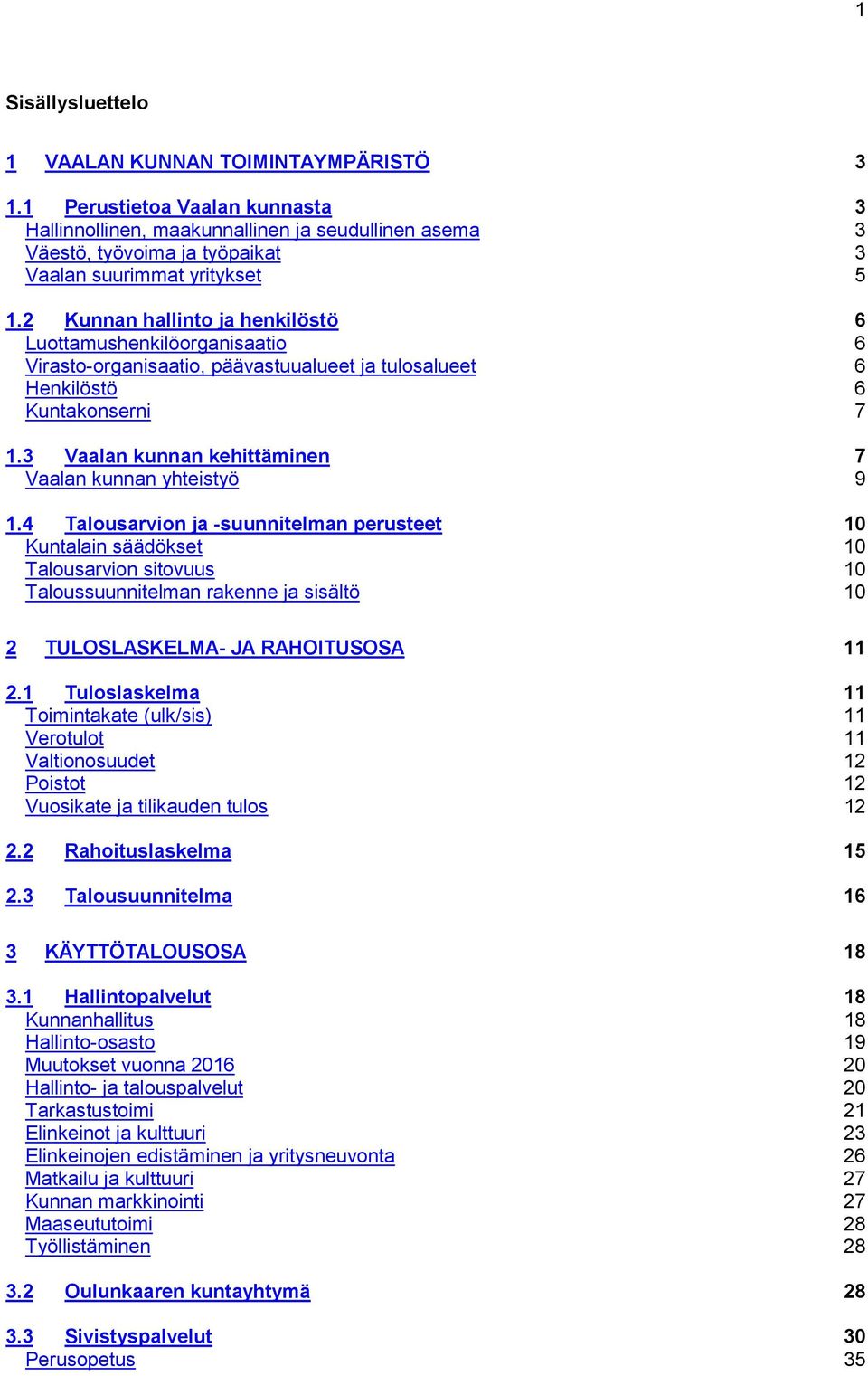 1

Sisällysluettelo

1 VAALAN KUNNAN TOIMINTAYMPÄRISTÖ 3

1.1 Perustietoa Vaalan kunnasta 3
Hallinnollinen, maakunnallinen ja seudullinen asema 3
Väestö, työvoima ja työpaikat 3
Vaalan suurimmat yritykset 5

1.2 Kunnan hallinto ja henkilöstö 6
Luottamushenkilöorganisaatio 6
Virasto-organisaatio, päävastuualueet ja tulosalueet 6
Henkilöstö 6
Kuntakonserni 7

1.3 Vaalan kunnan kehittäminen 7
Vaalan kunnan yhteistyö 9

1.4 Talousarvion ja -suunnitelman perusteet 10
Kuntalain säädökset 10
Talousarvion sitovuus 10
Taloussuunnitelman rakenne ja sisältö 10

2 TULOSLASKELMA- JA RAHOITUSOSA 11

2.1 Tuloslaskelma 11
Toimintakate (ulk/sis) 11
Verotulot 11
Valtionosuudet 12
Poistot 12
Vuosikate ja tilikauden tulos 12

2.2 Rahoituslaskelma 15

2.3 Talousuunnitelma 16

3 KÄYTTÖTALOUSOSA 18

3.1 Hallintopalvelut 18
Kunnanhallitus 18
Hallinto-osasto 19
Muutokset vuonna 2016 20
Hallinto- ja talouspalvelut 20
Tarkastustoimi 21
Elinkeinot ja kulttuuri 23
Elinkeinojen edistäminen ja yritysneuvonta 26
Matkailu ja kulttuuri 27
Kunnan markkinointi 27
Maaseututoimi 28
Työllistäminen 28

3.2 Oulunkaaren kuntayhtymä 28

3.3 Sivistyspalvelut 30
Perusopetus 35